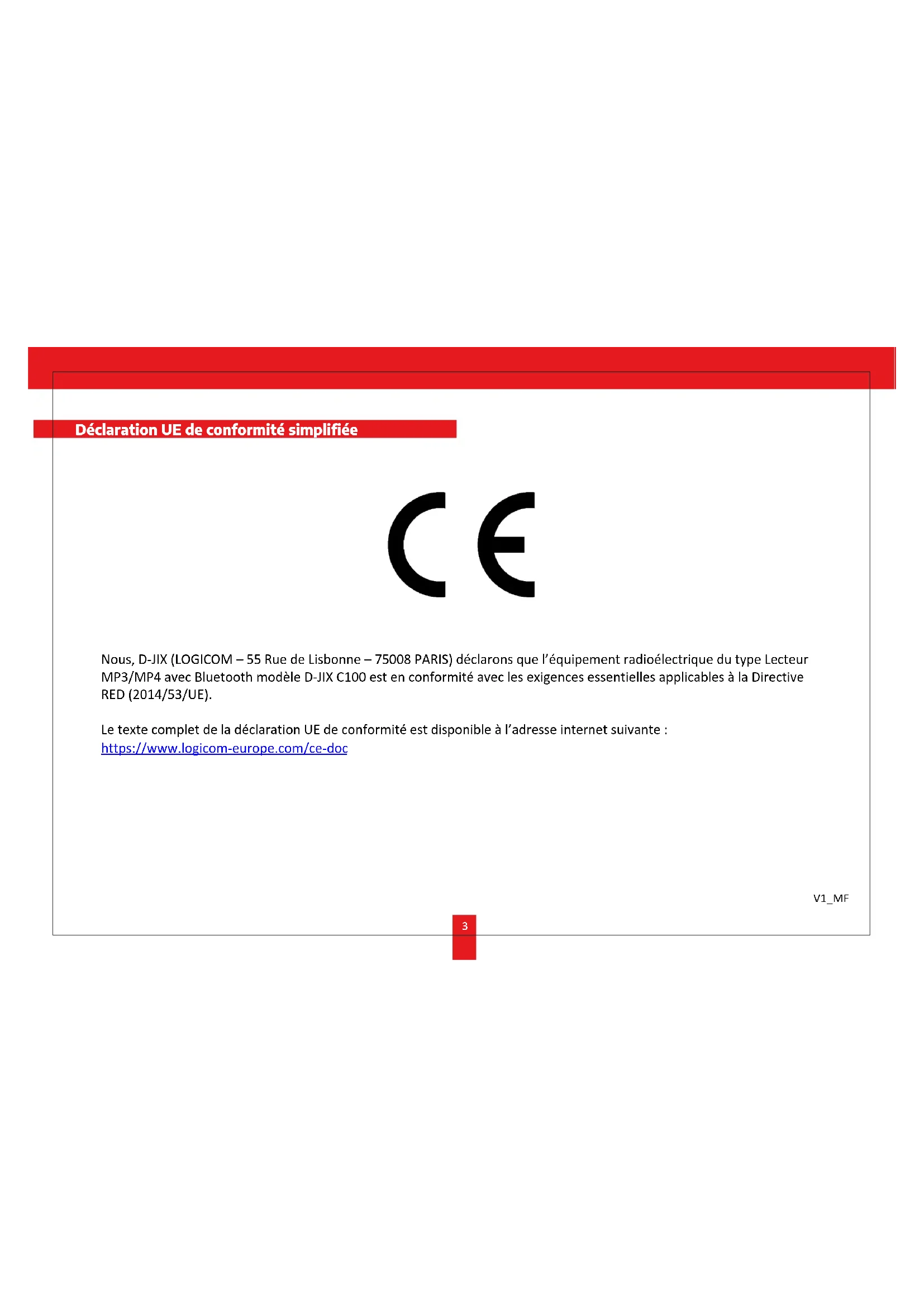 Déclaration UE de conformité simplifiée

CE

Nous, D-JIX (LOGICOM – 55 Rue de Lisbonne – 75008 PARIS) déclarons que l'équipement radioélectrique du type Lecteur MP3/MP4 avec Bluetooth modèle D-JIX C100 est en conformité avec les exigences essentielles applicables à la Directive RED (2014/53/UE).

Le texte complet de la déclaration UE de conformité est disponible à l'adresse internet suivante :
https://www.logicom-europe.com/ce-doc

V1_MF

3